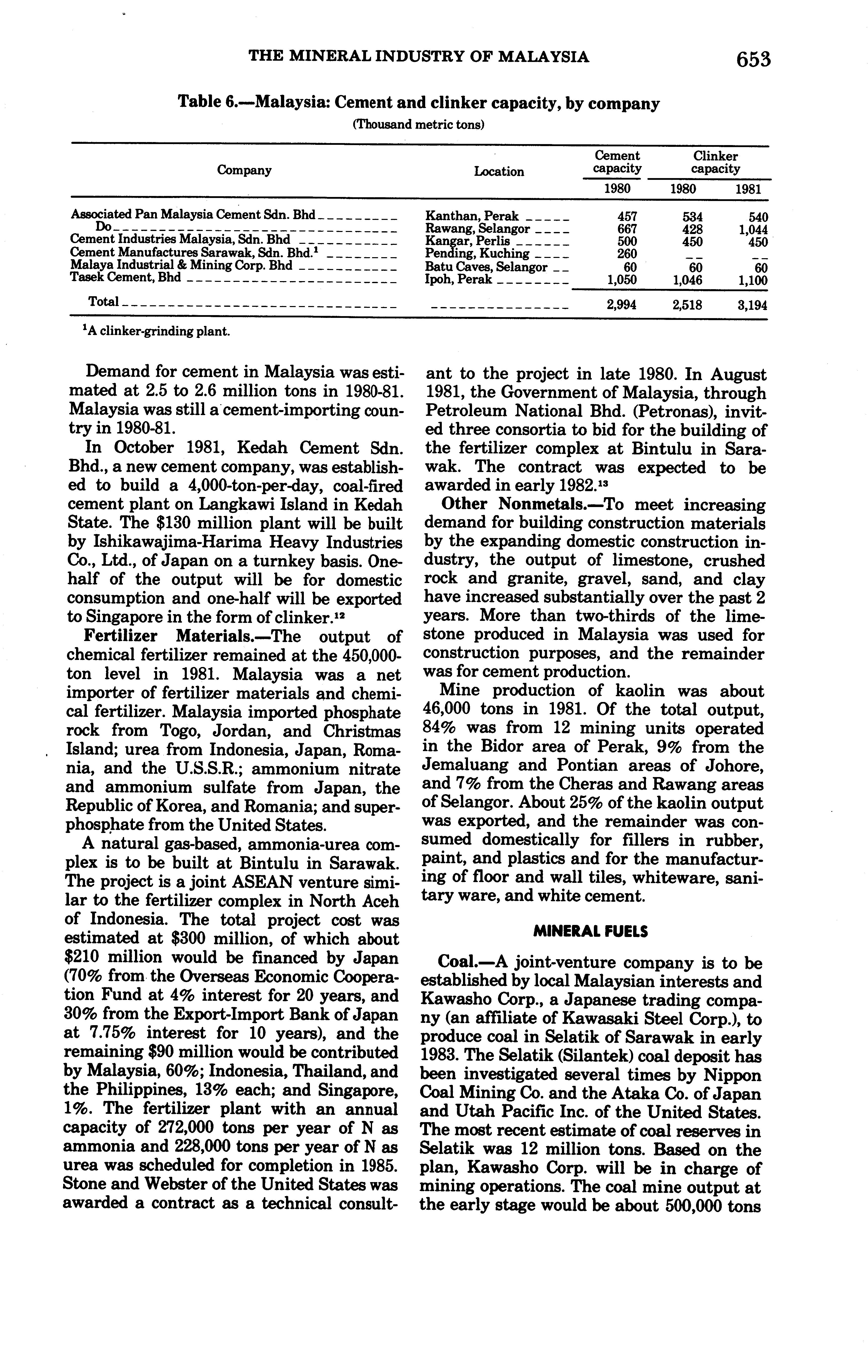 THE MINERAL INDUSTRY OF MALAYSIA 653

Table 6.—Malaysia: Cement and clinker capacity, by company
(Thousand metric tons)

| Company | Location | Cement capacity 1980 | Clinker capacity 1980 | Clinker capacity 1981 |
|---|---|---|---|---|
| Associated Pan Malaysia Cement Sdn. Bhd | Kanthan, Perak | 457 | 534 | 540 |
| Do | Rawang, Selangor | 667 | 428 | 1,044 |
| Cement Industries Malaysia, Sdn. Bhd | Kangar, Perlis | 500 | 450 | 450 |
| Cement Manufactures Sarawak, Sdn. Bhd.$^1$ | Pending, Kuching | 260 | -- | -- |
| Malaya Industrial & Mining Corp. Bhd | Batu Caves, Selangor | 60 | 60 | 60 |
| Tasek Cement, Bhd | Ipoh, Perak | 1,050 | 1,046 | 1,100 |
| Total | | 2,994 | 2,518 | 3,194 |

$^1$A clinker-grinding plant.

Demand for cement in Malaysia was estimated at 2.5 to 2.6 million tons in 1980-81. Malaysia was still a cement-importing country in 1980-81.

In October 1981, Kedah Cement Sdn. Bhd., a new cement company, was established to build a 4,000-ton-per-day, coal-fired cement plant on Langkawi Island in Kedah State. The $130 million plant will be built by Ishikawajima-Harima Heavy Industries Co., Ltd., of Japan on a turnkey basis. One-half of the output will be for domestic consumption and one-half will be exported to Singapore in the form of clinker.$^{12}$

Fertilizer Materials.—The output of chemical fertilizer remained at the 450,000-ton level in 1981. Malaysia was a net importer of fertilizer materials and chemical fertilizer. Malaysia imported phosphate rock from Togo, Jordan, and Christmas Island; urea from Indonesia, Japan, Romania, and the U.S.S.R.; ammonium nitrate and ammonium sulfate from Japan, the Republic of Korea, and Romania; and superphosphate from the United States.

A natural gas-based, ammonia-urea complex is to be built at Bintulu in Sarawak. The project is a joint ASEAN venture similar to the fertilizer complex in North Aceh of Indonesia. The total project cost was estimated at $300 million, of which about $210 million would be financed by Japan (70% from the Overseas Economic Cooperation Fund at 4% interest for 20 years, and 30% from the Export-Import Bank of Japan at 7.75% interest for 10 years), and the remaining $90 million would be contributed by Malaysia, 60%; Indonesia, Thailand, and the Philippines, 13% each; and Singapore, 1%. The fertilizer plant with an annual capacity of 272,000 tons per year of N as ammonia and 228,000 tons per year of N as urea was scheduled for completion in 1985. Stone and Webster of the United States was awarded a contract as a technical consultant to the project in late 1980. In August 1981, the Government of Malaysia, through Petroleum National Bhd. (Petronas), invited three consortia to bid for the building of the fertilizer complex at Bintulu in Sarawak. The contract was expected to be awarded in early 1982.$^{13}$

Other Nonmetals.—To meet increasing demand for building construction materials by the expanding domestic construction industry, the output of limestone, crushed rock and granite, gravel, sand, and clay have increased substantially over the past 2 years. More than two-thirds of the limestone produced in Malaysia was used for construction purposes, and the remainder was for cement production.

Mine production of kaolin was about 46,000 tons in 1981. Of the total output, 84% was from 12 mining units operated in the Bidor area of Perak, 9% from the Jemaluang and Pontian areas of Johore, and 7% from the Cheras and Rawang areas of Selangor. About 25% of the kaolin output was exported, and the remainder was consumed domestically for fillers in rubber, paint, and plastics and for the manufacturing of floor and wall tiles, whiteware, sanitary ware, and white cement.

MINERAL FUELS

Coal.—A joint-venture company is to be established by local Malaysian interests and Kawasho Corp., a Japanese trading company (an affiliate of Kawasaki Steel Corp.), to produce coal in Selatik of Sarawak in early 1983. The Selatik (Silantek) coal deposit has been investigated several times by Nippon Coal Mining Co. and the Ataka Co. of Japan and Utah Pacific Inc. of the United States. The most recent estimate of coal reserves in Selatik was 12 million tons. Based on the plan, Kawasho Corp. will be in charge of mining operations. The coal mine output at the early stage would be about 500,000 tons